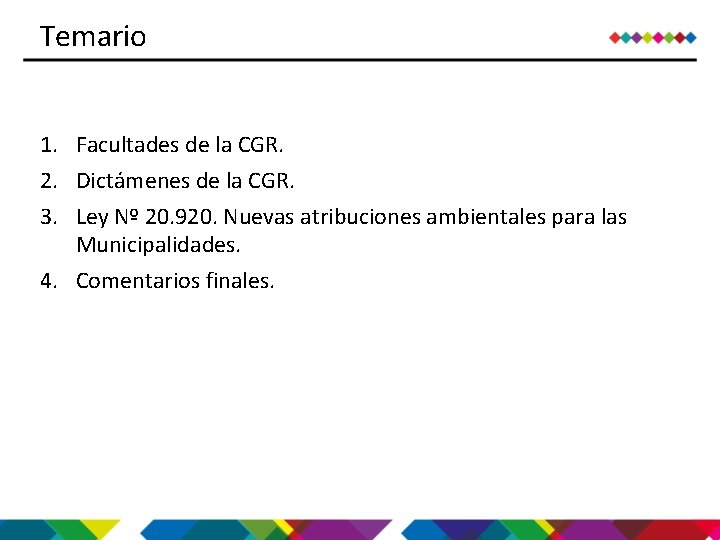 Temario

1. Facultades de la CGR.
2. Dictámenes de la CGR.
3. Ley Nº 20.920. Nuevas atribuciones ambientales para las Municipalidades.
4. Comentarios finales.